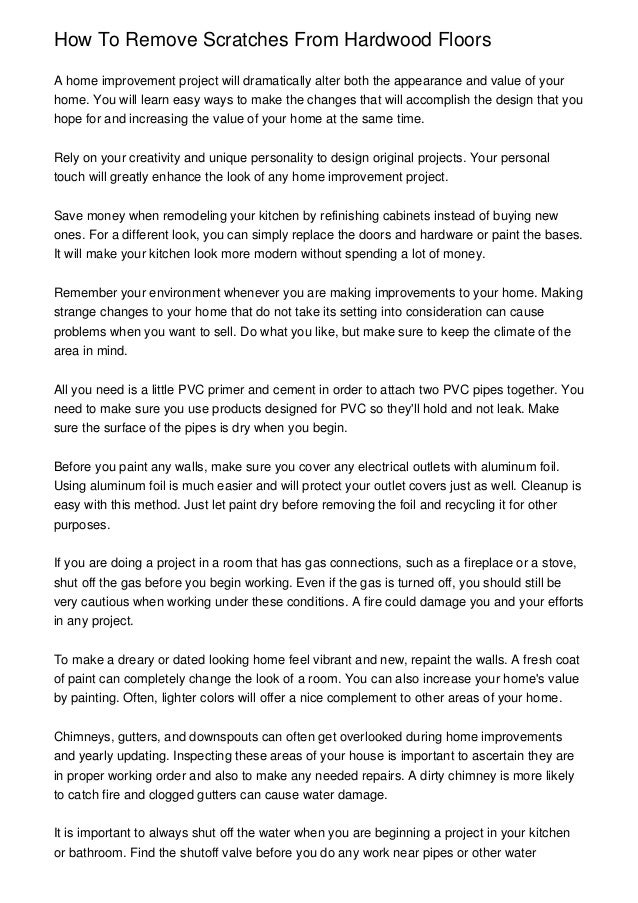 How To Remove Scratches From Hardwood Floors

A home improvement project will dramatically alter both the appearance and value of your home. You will learn easy ways to make the changes that will accomplish the design that you hope for and increasing the value of your home at the same time.

Rely on your creativity and unique personality to design original projects. Your personal touch will greatly enhance the look of any home improvement project.

Save money when remodeling your kitchen by refinishing cabinets instead of buying new ones. For a different look, you can simply replace the doors and hardware or paint the bases. It will make your kitchen look more modern without spending a lot of money.

Remember your environment whenever you are making improvements to your home. Making strange changes to your home that do not take its setting into consideration can cause problems when you want to sell. Do what you like, but make sure to keep the climate of the area in mind.

All you need is a little PVC primer and cement in order to attach two PVC pipes together. You need to make sure you use products designed for PVC so they'll hold and not leak. Make sure the surface of the pipes is dry when you begin.

Before you paint any walls, make sure you cover any electrical outlets with aluminum foil. Using aluminum foil is much easier and will protect your outlet covers just as well. Cleanup is easy with this method. Just let paint dry before removing the foil and recycling it for other purposes.

If you are doing a project in a room that has gas connections, such as a fireplace or a stove, shut off the gas before you begin working. Even if the gas is turned off, you should still be very cautious when working under these conditions. A fire could damage you and your efforts in any project.

To make a dreary or dated looking home feel vibrant and new, repaint the walls. A fresh coat of paint can completely change the look of a room. You can also increase your home's value by painting. Often, lighter colors will offer a nice complement to other areas of your home.

Chimneys, gutters, and downspouts can often get overlooked during home improvements and yearly updating. Inspecting these areas of your house is important to ascertain they are in proper working order and also to make any needed repairs. A dirty chimney is more likely to catch fire and clogged gutters can cause water damage.

It is important to always shut off the water when you are beginning a project in your kitchen or bathroom. Find the shutoff valve before you do any work near pipes or other water